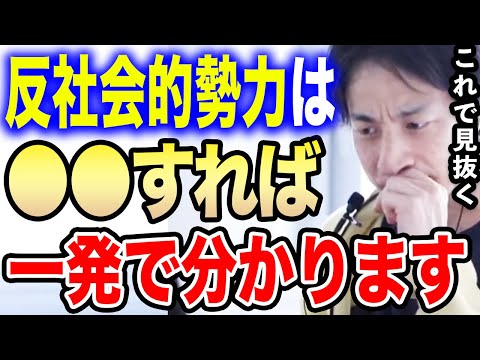 反社会的勢力は
●●すれば
一発で分かります

これで見抜く